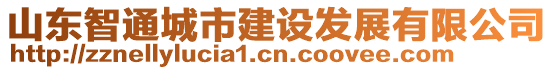 山东智通城市建设发展有限公司
http://zznellylucia1.cn.coovee.com